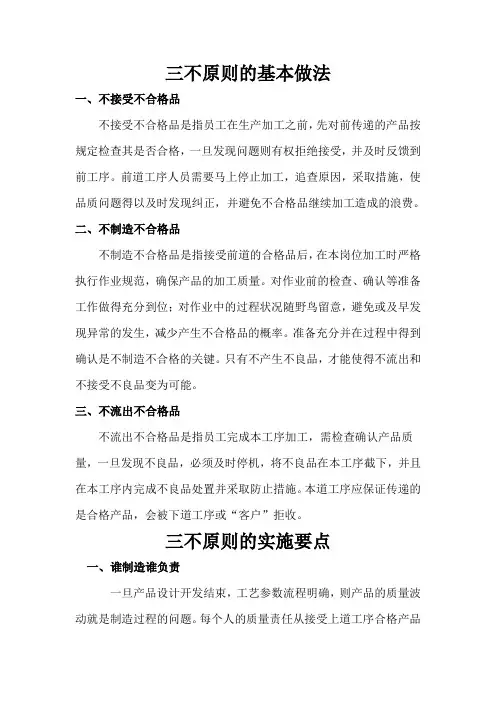 三不原则的基本做法

一、不接受不合格品

不接受不合格品是指员工在生产加工之前，先对前传递的产品按规定检查其是否合格，一旦发现问题则有权拒绝接受，并及时反馈到前工序。前道工序人员需要马上停止加工，追查原因，采取措施，使品质问题得以及时发现纠正，并避免不合格品继续加工造成的浪费。

二、不制造不合格品

不制造不合格品是指接受前道的合格品后，在本岗位加工时严格执行作业规范，确保产品的加工质量。对作业前的检查、确认等准备工作做得充分到位；对作业中的过程状况随野鸟留意，避免或及早发现异常的发生，减少产生不合格品的概率。准备充分并在过程中得到确认是不制造不合格的关键。只有不产生不良品，才能使得不流出和不接受不良品变为可能。

三、不流出不合格品

不流出不合格品是指员工完成本工序加工，需检查确认产品质量，一旦发现不良品，必须及时停机，将不良品在本工序截下，并且在本工序内完成不良品处置并采取防止措施。本道工序应保证传递的是合格产品，会被下道工序或“客户”拒收。

三不原则的实施要点

一、谁制造谁负责

一旦产品设计开发结束，工艺参数流程明确，则产品的质量波动就是制造过程的问题。每个人的质量责任从接受上道工序合格产品